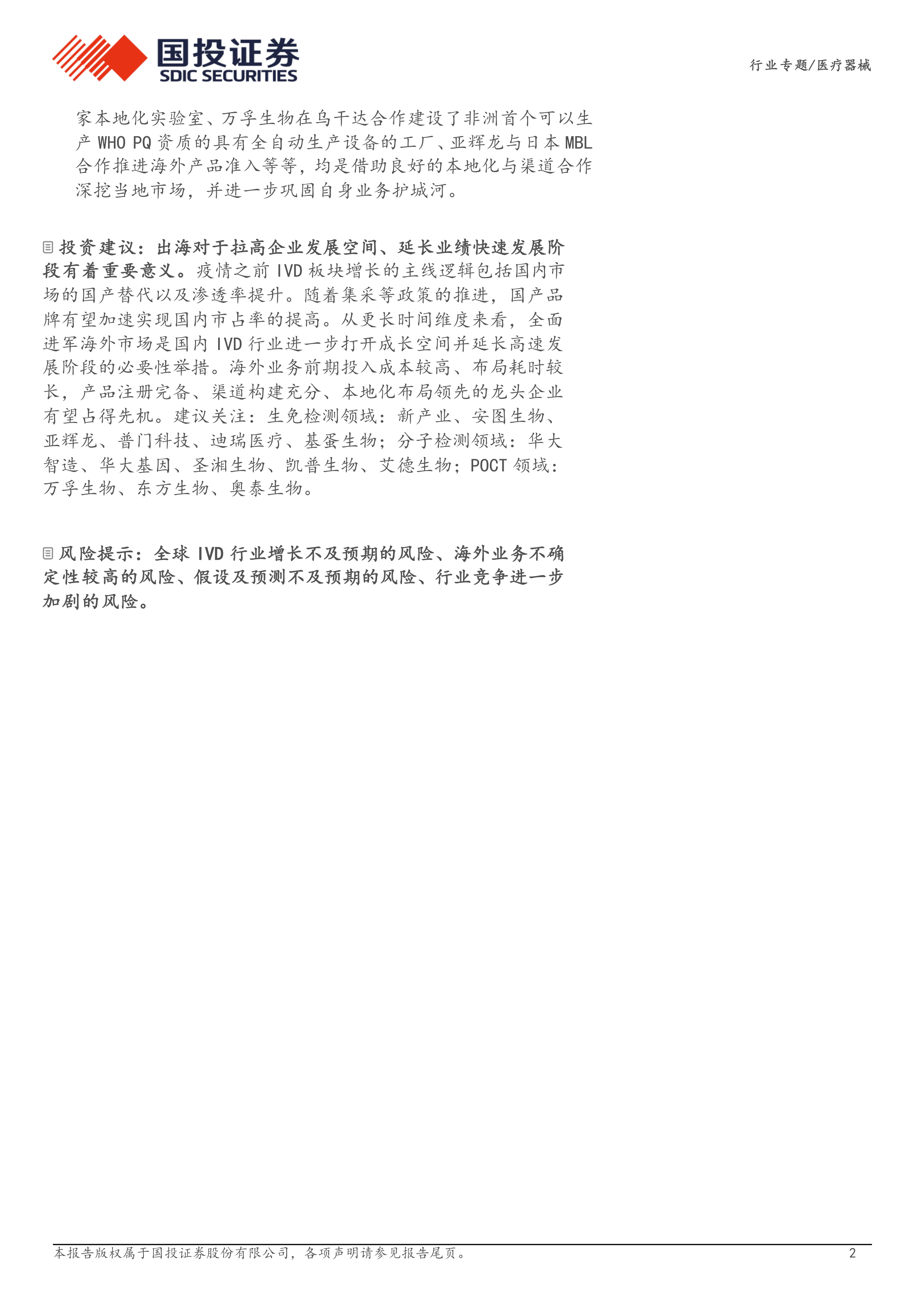 国投证券
SDIC SECURITIES

行业专题/医疗器械

家本地化实验室、万孚生物在乌干达合作建设了非洲首个可以生产 WHO PQ 资质的具有全自动生产设备的工厂、亚辉龙与日本 MBL 合作推进海外产品准入等等，均是借助良好的本地化与渠道合作深挖当地市场，并进一步巩固自身业务护城河。

投资建议：出海对于拉高企业发展空间、延长业绩快速发展阶段有着重要意义。疫情之前 IVD 板块增长的主线逻辑包括国内市场的国产替代以及渗透率提升。随着集采等政策的推进，国产品牌有望加速实现国内市占率的提高。从更长时间维度来看，全面进军海外市场是国内 IVD 行业进一步打开成长空间并延长高速发展阶段的必要性举措。海外业务前期投入成本较高、布局耗时较长，产品注册完备、渠道构建充分、本地化布局领先的龙头企业有望占得先机。建议关注：生免检测领域：新产业、安图生物、亚辉龙、普门科技、迪瑞医疗、基蛋生物；分子检测领域：华大智造、华大基因、圣湘生物、凯普生物、艾德生物；POCT 领域：万孚生物、东方生物、奥泰生物。

风险提示：全球 IVD 行业增长不及预期的风险、海外业务不确定性较高的风险、假设及预测不及预期的风险、行业竞争进一步加剧的风险。

本报告版权属于国投证券股份有限公司，各项声明请参见报告尾页。

2